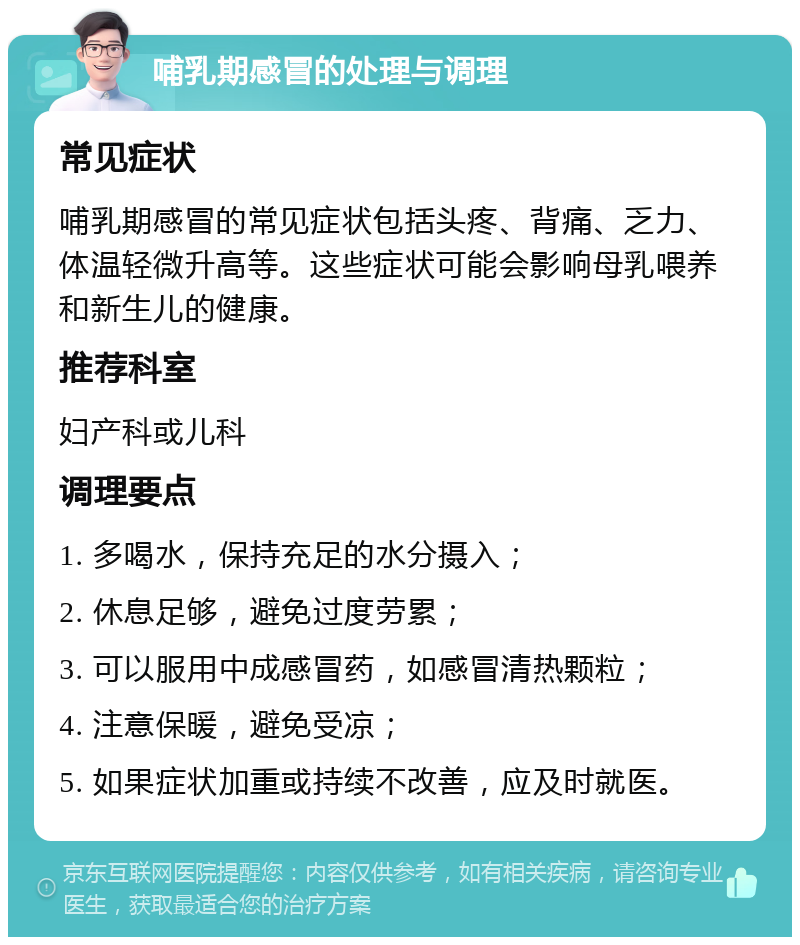 哺乳期感冒的处理与调理

常见症状

哺乳期感冒的常见症状包括头疼、背痛、乏力、体温轻微升高等。这些症状可能会影响母乳喂养和新生儿的健康。

推荐科室

妇产科或儿科

调理要点

1. 多喝水，保持充足的水分摄入；

2. 休息足够，避免过度劳累；

3. 可以服用中成感冒药，如感冒清热颗粒；

4. 注意保暖，避免受凉；

5. 如果症状加重或持续不改善，应及时就医。

京东互联网医院提醒您：内容仅供参考，如有相关疾病，请咨询专业医生，获取最适合您的治疗方案